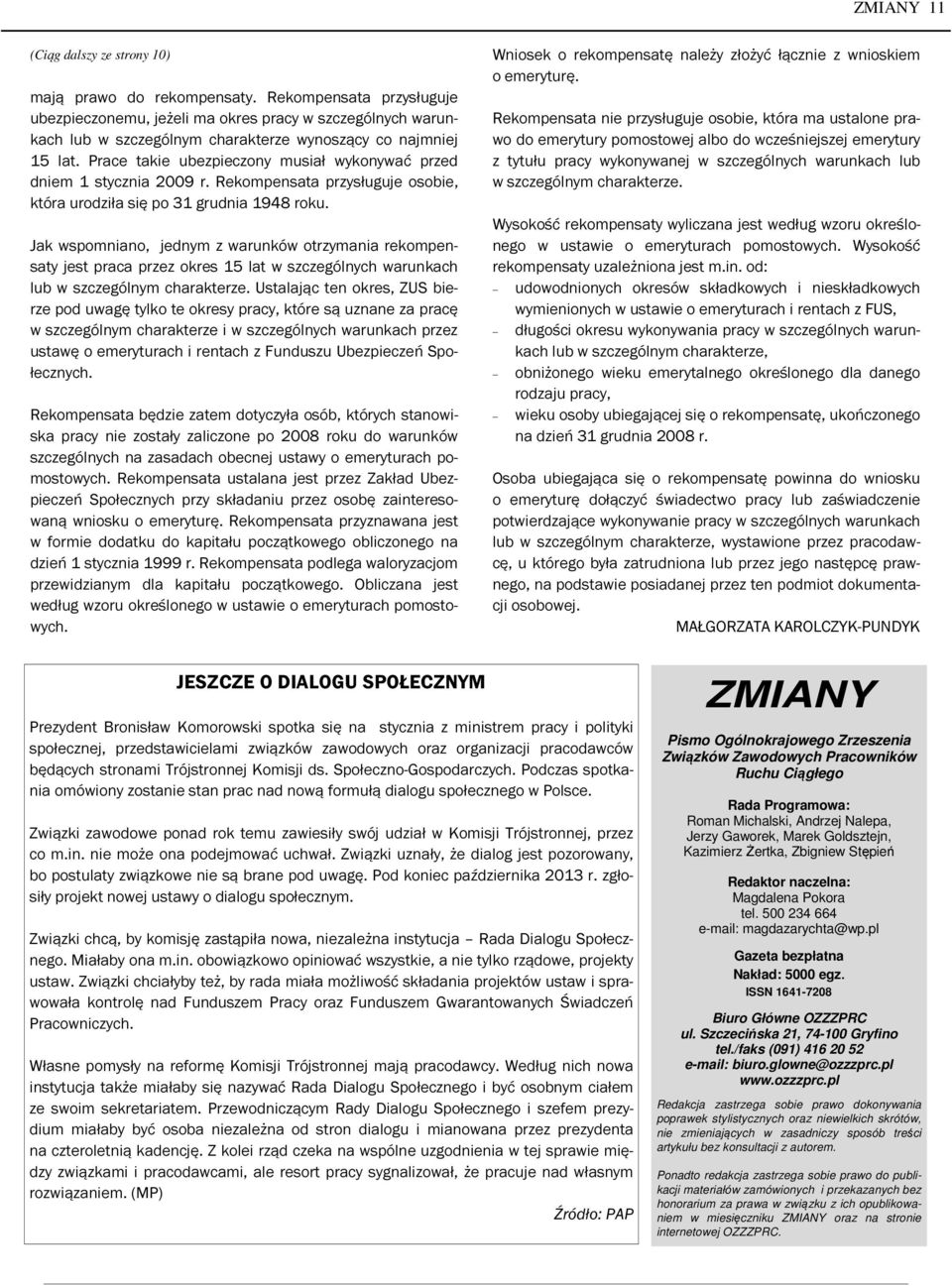 ZMIANY 11

(Ciąg dalszy ze strony 10)

mają prawo do rekompensaty. Rekompensata przysługuje ubezpieczonemu, jeżeli ma okres pracy w szczególnych warunkach lub w szczególnym charakterze wynoszący co najmniej 15 lat. Prace takie ubezpieczony musiał wykonywać przed dniem 1 stycznia 2009 r. Rekompensata przysługuje osobie, która urodziła się po 31 grudnia 1948 roku.

Jak wspomniano, jednym z warunków otrzymania rekompensaty jest praca przez okres 15 lat w szczególnych warunkach lub w szczególnym charakterze. Ustalając ten okres, ZUS bierze pod uwagę tylko te okresy pracy, które są uznane za pracę w szczególnym charakterze i w szczególnych warunkach przez ustawę o emeryturach i rentach z Funduszu Ubezpieczeń Społecznych.

Rekompensata będzie zatem dotyczyła osób, których stanowiska pracy nie zostały zaliczone po 2008 roku do warunków szczególnych na zasadach obecnej ustawy o emeryturach pomostowych. Rekompensata ustalana jest przez Zakład Ubezpieczeń Społecznych przy składaniu przez osobę zainteresowaną wniosku o emeryturę. Rekompensata przyznawana jest w formie dodatku do kapitału początkowego obliczonego na dzień 1 stycznia 1999 r. Rekompensata podlega waloryzacjom przewidzianym dla kapitału początkowego. Obliczana jest według wzoru określonego w ustawie o emeryturach pomostowych.

Wniosek o rekompensatę należy złożyć łącznie z wnioskiem o emeryturę.

Rekompensata nie przysługuje osobie, która ma ustalone prawo do emerytury pomostowej albo do wcześniejszej emerytury z tytułu pracy wykonywanej w szczególnych warunkach lub w szczególnym charakterze.

Wysokość rekompensaty wyliczana jest według wzoru określonego w ustawie o emeryturach pomostowych. Wysokość rekompensaty uzależniona jest m.in. od:
– udowodnionych okresów składkowych i nieskładkowych wymienionych w ustawie o emeryturach i rentach z FUS,
– długości okresu wykonywania pracy w szczególnych warunkach lub w szczególnym charakterze,
– obniżonego wieku emerytalnego określonego dla danego rodzaju pracy,
– wieku osoby ubiegającej się o rekompensatę, ukończonego na dzień 31 grudnia 2008 r.

Osoba ubiegająca się o rekompensatę powinna do wniosku o emeryturę dołączyć świadectwo pracy lub zaświadczenie potwierdzające wykonywanie pracy w szczególnych warunkach lub w szczególnym charakterze, wystawione przez pracodawcę, u którego była zatrudniona lub przez jego następcę prawnego, na podstawie posiadanej przez ten podmiot dokumentacji osobowej.

MAŁGORZATA KAROLCZYK-PUNDYK

JESZCZE O DIALOGU SPOŁECZNYM

Prezydent Bronisław Komorowski spotka się na stycznia z ministrem pracy i polityki społecznej, przedstawicielami związków zawodowych oraz organizacji pracodawców będących stronami Trójstronnej Komisji ds. Społeczno-Gospodarczych. Podczas spotkania omówiony zostanie stan prac nad nową formułą dialogu społecznego w Polsce.

Związki zawodowe ponad rok temu zawiesiły swój udział w Komisji Trójstronnej, przez co m.in. nie może ona podejmować uchwał. Związki uznały, że dialog jest pozorowany, bo postulaty związkowe nie są brane pod uwagę. Pod koniec października 2013 r. zgłosiły projekt nowej ustawy o dialogu społecznym.

Związki chcą, by komisję zastąpiła nowa, niezależna instytucja – Rada Dialogu Społecznego. Miałaby ona m.in. obowiązkowo opiniować wszystkie, a nie tylko rządowe, projekty ustaw. Związki chciałyby też, by rada miała możliwość składania projektów ustaw i sprawowała kontrolę nad Funduszem Pracy oraz Funduszem Gwarantowanych Świadczeń Pracowniczych.

Własne pomysły na reformę Komisji Trójstronnej mają pracodawcy. Według nich nowa instytucja także miałaby się nazywać Rada Dialogu Społecznego i być osobnym ciałem ze swoim sekretariatem. Przewodniczącym Rady Dialogu Społecznego i szefem prezydium miałaby być osoba niezależna od stron dialogu i mianowana przez prezydenta na czteroletnią kadencję. Z kolei rząd czeka na wspólne uzgodnienia w tej sprawie między związkami i pracodawcami, ale resort pracy sygnalizował, że pracuje nad własnym rozwiązaniem. (MP)

Źródło: PAP

ZMIANY

Pismo Ogólnokrajowego Zrzeszenia Związków Zawodowych Pracowników Ruchu Ciągłego

Rada Programowa:
Roman Michalski, Andrzej Nalepa, Jerzy Gaworek, Marek Goldsztejn, Kazimierz Żertka, Zbigniew Stępień

Redaktor naczelna:
Magdalena Pokora
tel. 500 234 664
e-mail: magdazarychta@wp.pl

Gazeta bezpłatna
Nakład: 5000 egz.
ISSN 1641-7208

Biuro Główne OZZZPRC
ul. Szczecińska 21, 74-100 Gryfino
tel./faks (091) 416 20 52
e-mail: biuro.glowne@ozzzprc.pl
www.ozzzprc.pl

Redakcja zastrzega sobie prawo dokonywania poprawek stylistycznych oraz niewielkich skrótów, nie zmieniających w zasadniczy sposób treści artykułu bez konsultacji z autorem.

Ponadto redakcja zastrzega sobie prawo do publikacji materiałów zamówionych i przekazanych bez honorarium za prawa w związku z ich opublikowaniem w miesięczniku ZMIANY oraz na stronie internetowej OZZZPRC.